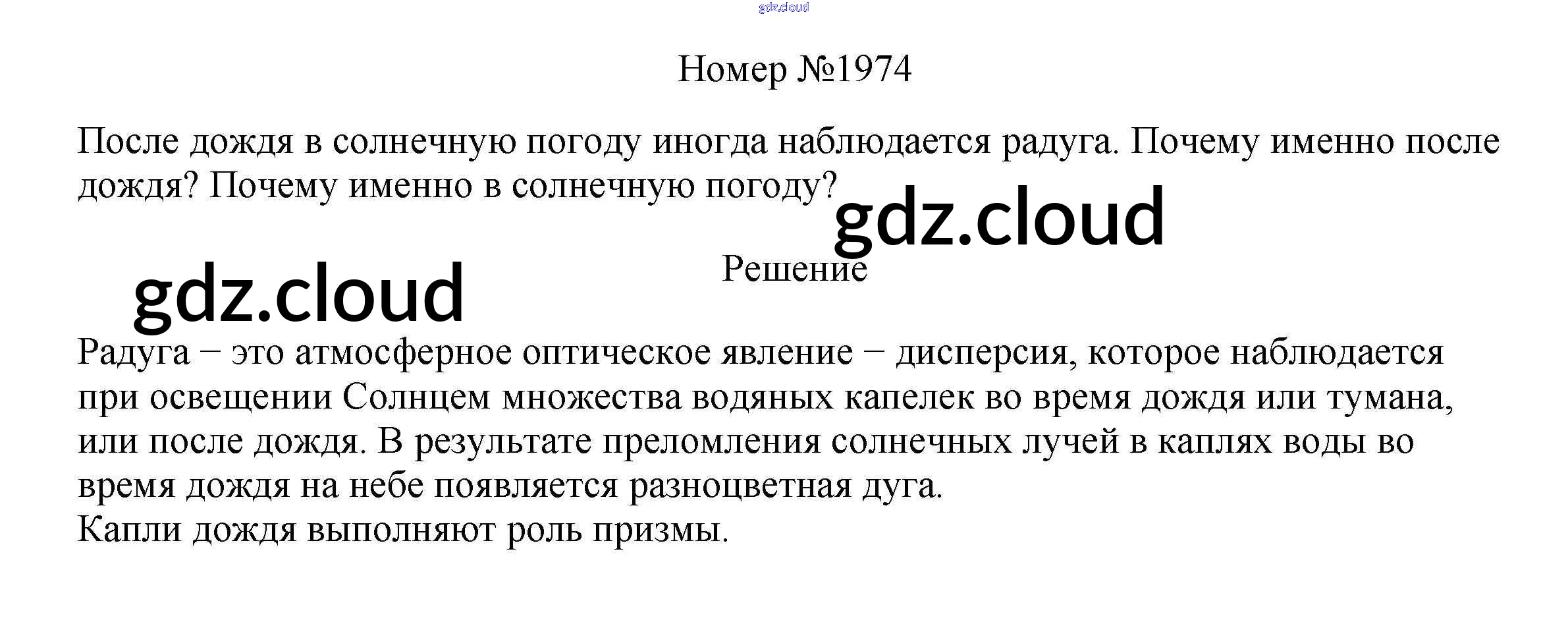 Номер №1974

После дождя в солнечную погоду иногда наблюдается радуга. Почему именно после дождя? Почему именно в солнечную погоду?

Решение

Радуга − это атмосферное оптическое явление − дисперсия, которое наблюдается при освещении Солнцем множества водяных капелек во время дождя или тумана, или после дождя. В результате преломления солнечных лучей в каплях воды во время дождя на небе появляется разноцветная дуга.
Капли дождя выполняют роль призмы.

gdz.cloud